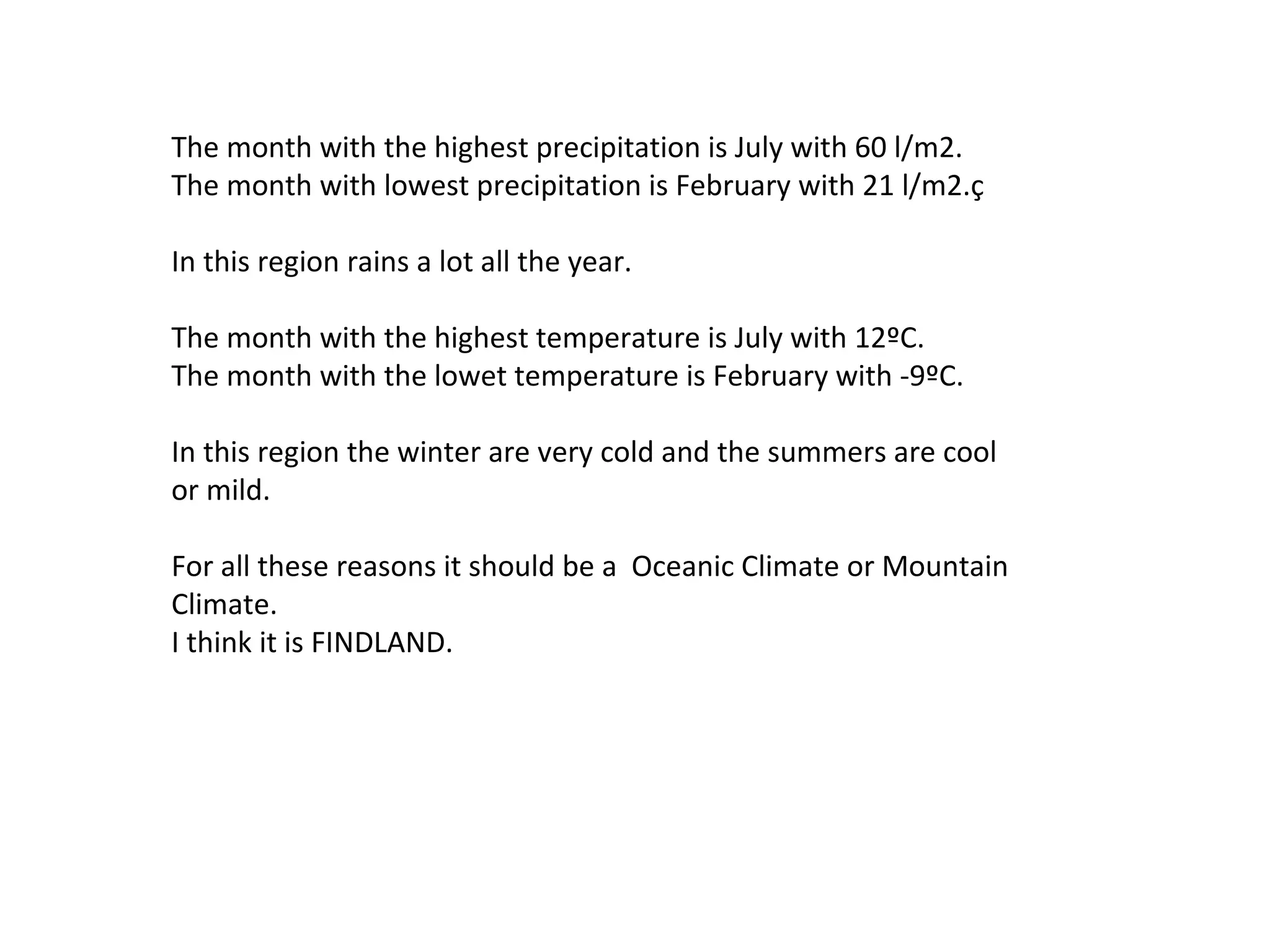 The month with the highest precipitation is July with 60 l/m2.
The month with lowest precipitation is February with 21 l/m2.ç

In this region rains a lot all the year.

The month with the highest temperature is July with 12ºC.
The month with the lowet temperature is February with -9ºC.

In this region the winter are very cold and the summers are cool or mild.

For all these reasons it should be a  Oceanic Climate or Mountain Climate.
I think it is FINDLAND.